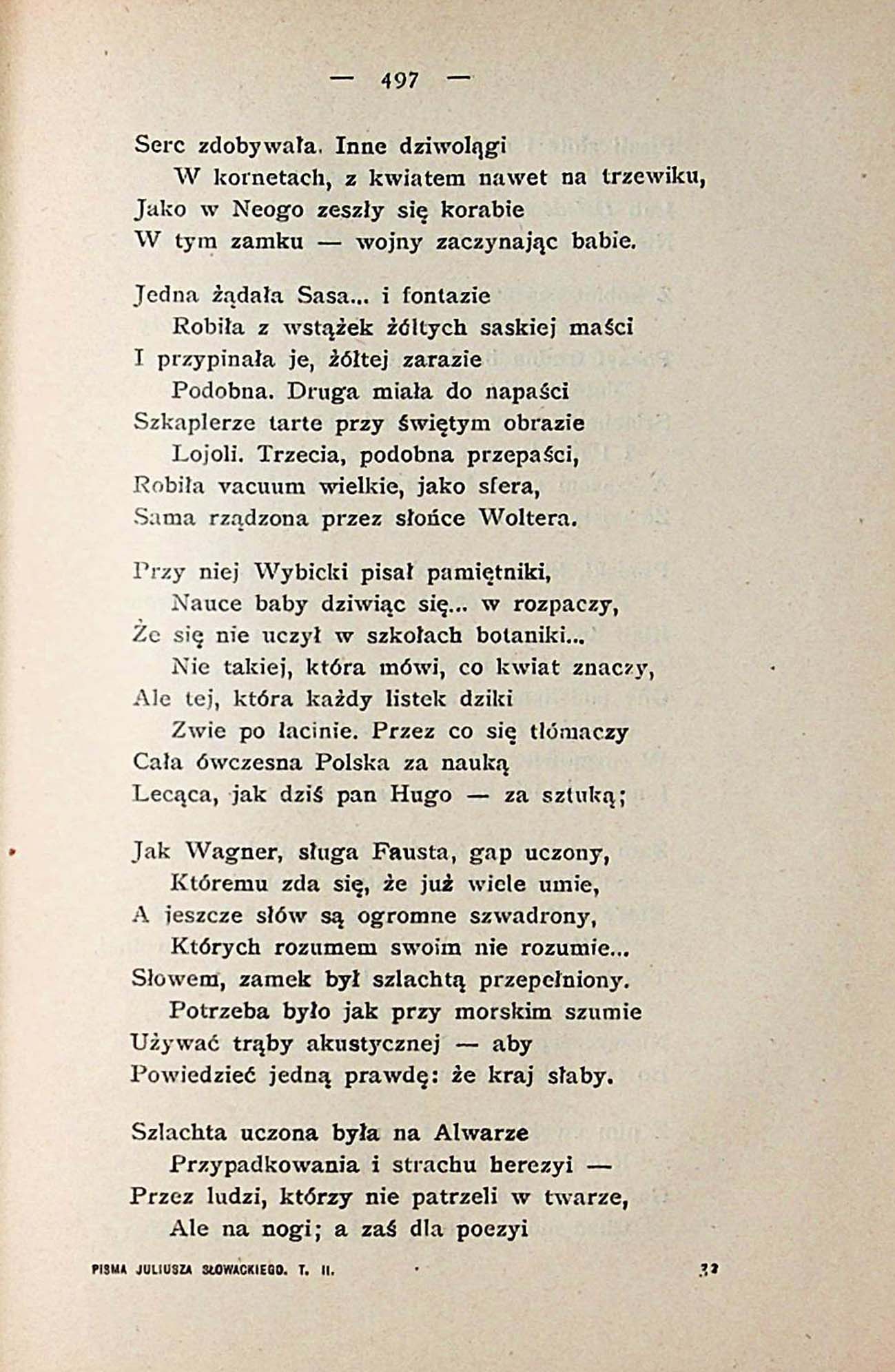 — 497 —

Serc zdobywała. Inne dziwolągi
W kornetach, z kwiatem nawet na trzewiku,
Jako w Neogo zeszły się korabie
W tym zamku — wojny zaczynając babie.

Jedna żądała Sasa... i fontazie
Robiła z wstążek żółtych saskiej maści
I przypinała je, żółtej zarazie
Podobna. Druga miała do napaści
Szkaplerze tarte przy świętym obrazie
Lojoli. Trzecia, podobna przepaści,
Robiła vacuum wielkie, jako sfera,
Sama rządzona przez słońce Woltera.

Przy niej Wybicki pisał pamiętniki,
Nauce baby dziwiąc się... w rozpaczy,
Że się nie uczył w szkołach botaniki...
Nie takiej, która mówi, co kwiat znaczy,
Ale tej, która każdy listek dziki
Zwie po łacinie. Przez co się tłómaczy
Cała ówczesna Polska za nauką
Lecąca, jak dziś pan Hugo — za sztuką;

Jak Wagner, sługa Fausta, gap uczony,
Któremu zda się, że już wiele umie,
A jeszcze słów są ogromne szwadrony,
Których rozumem swoim nie rozumie...
Słowem, zamek był szlachtą przepełniony.
Potrzeba było jak przy morskim szumie
Używać trąby akustycznej — aby
Powiedzieć jedną prawdę: że kraj słaby.

Szlachta uczona była na Alwarze
Przypadkowania i strachu herezyi —
Przez ludzi, którzy nie patrzeli w twarze,
Ale na nogi; a zaś dla poezyi

PISMA JULIUSZA SŁOWACKIEGO. T. II. 32